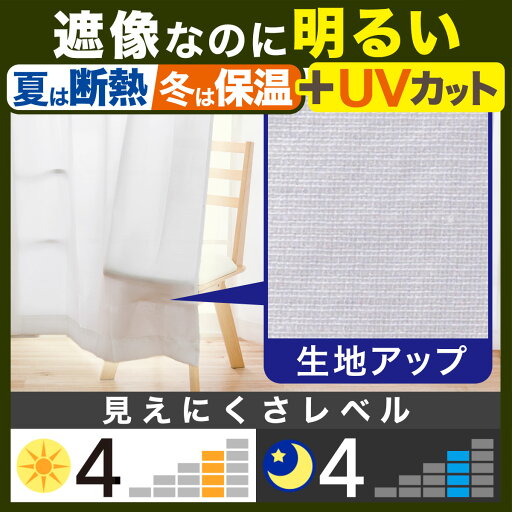 遮像なのに明るい

夏は断熱 冬は保温 +UVカット

生地アップ

見えにくさレベル

4

4